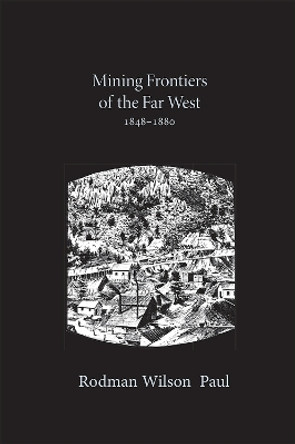 Mining Frontiers
of the Far West
1848–1880

Rodman Wilson Paul